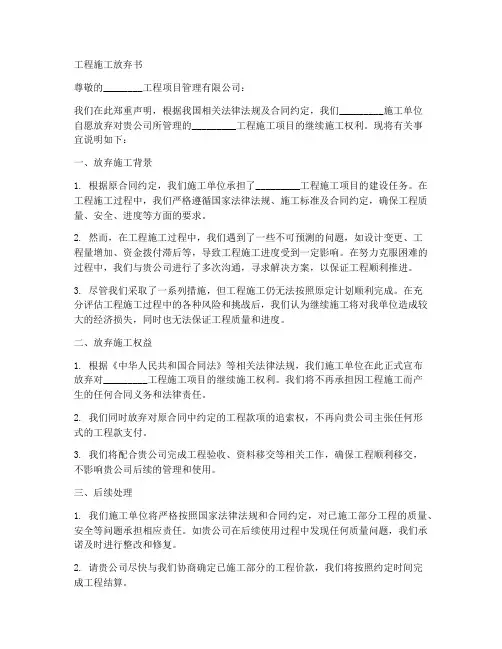 工程施工放弃书

尊敬的________工程项目管理有限公司：

我们在此郑重声明，根据我国相关法律法规及合同约定，我们________施工单位自愿放弃对贵公司所管理的________工程施工项目的继续施工权利。现将有关事宜说明如下：

一、放弃施工背景

1. 根据原合同约定，我们施工单位承担了________工程施工项目的建设任务。在工程施工过程中，我们严格遵循国家法律法规、施工标准及合同约定，确保工程质量、安全、进度等方面的要求。

2. 然而，在工程施工过程中，我们遇到了一些不可预测的问题，如设计变更、工程量增加、资金拨付滞后等，导致工程施工进度受到一定影响。在努力克服困难的过程中，我们与贵公司进行了多次沟通，寻求解决方案，以保证工程顺利推进。

3. 尽管我们采取了一系列措施，但工程施工仍无法按照原定计划顺利完成。在充分评估工程施工过程中的各种风险和挑战后，我们认为继续施工将对我单位造成较大的经济损失，同时也无法保证工程质量和进度。

二、放弃施工权益

1. 根据《中华人民共和国合同法》等相关法律法规，我们施工单位在此正式宣布放弃对________工程施工项目的继续施工权利。我们将不再承担因工程施工而产生的任何合同义务和法律责任。

2. 我们同时放弃对原合同中约定的工程款项的追索权，不再向贵公司主张任何形式的工程款支付。

3. 我们将配合贵公司完成工程验收、资料移交等相关工作，确保工程顺利移交，不影响贵公司后续的管理和使用。

三、后续处理

1. 我们施工单位将严格按照国家法律法规和合同约定，对已施工部分工程的质量、安全等问题承担相应责任。如贵公司在后续使用过程中发现任何质量问题，我们承诺及时进行整改和修复。

2. 请贵公司尽快与我们协商确定已施工部分的工程价款，我们将按照约定时间完成工程结算。